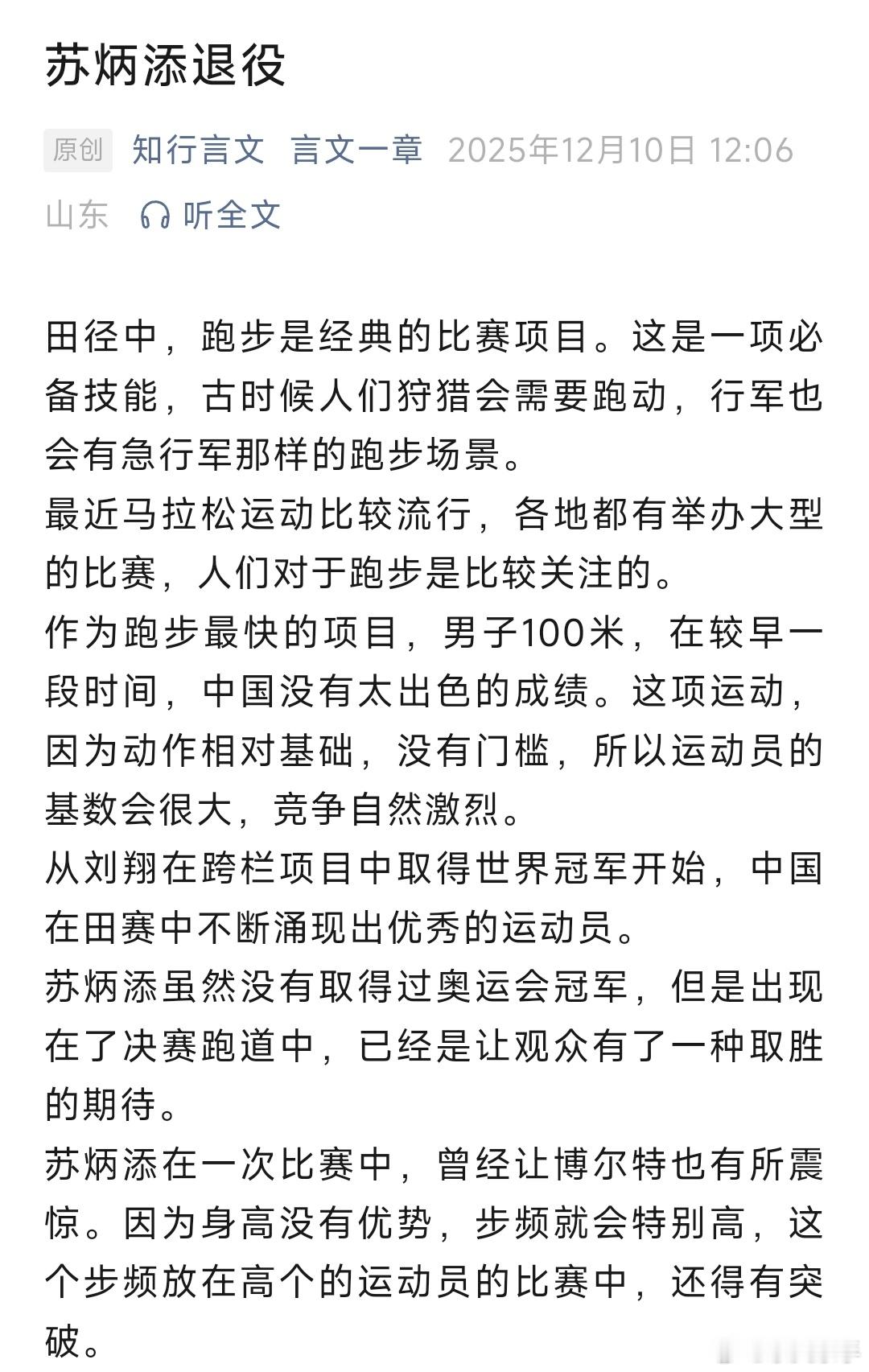 苏炳添退役

原创 知行言文 言文一章 2025年12月10日 12:06 山东 听全文

田径中，跑步是经典的比赛项目。这是一项必备技能，古时候人们狩猎会需要跑动，行军也会有急行军那样的跑步场景。

最近马拉松运动比较流行，各地都有举办大型的比赛，人们对于跑步是比较关注的。

作为跑步最快的项目，男子100米，在较早一段时间，中国没有太出色的成绩。这项运动，因为动作相对基础，没有门槛，所以运动员的基数会很大，竞争自然激烈。

从刘翔在跨栏项目中取得世界冠军开始，中国在田赛中不断涌现出优秀的运动员。

苏炳添虽然没有取得过奥运会冠军，但是出现在了决赛跑道中，已经是让观众有了一种取胜的期待。

苏炳添在一次比赛中，曾经让博尔特也有所震惊。因为身高没有优势，步频就会特别高，这个步频放在高个的运动员的比赛中，还得有突破。